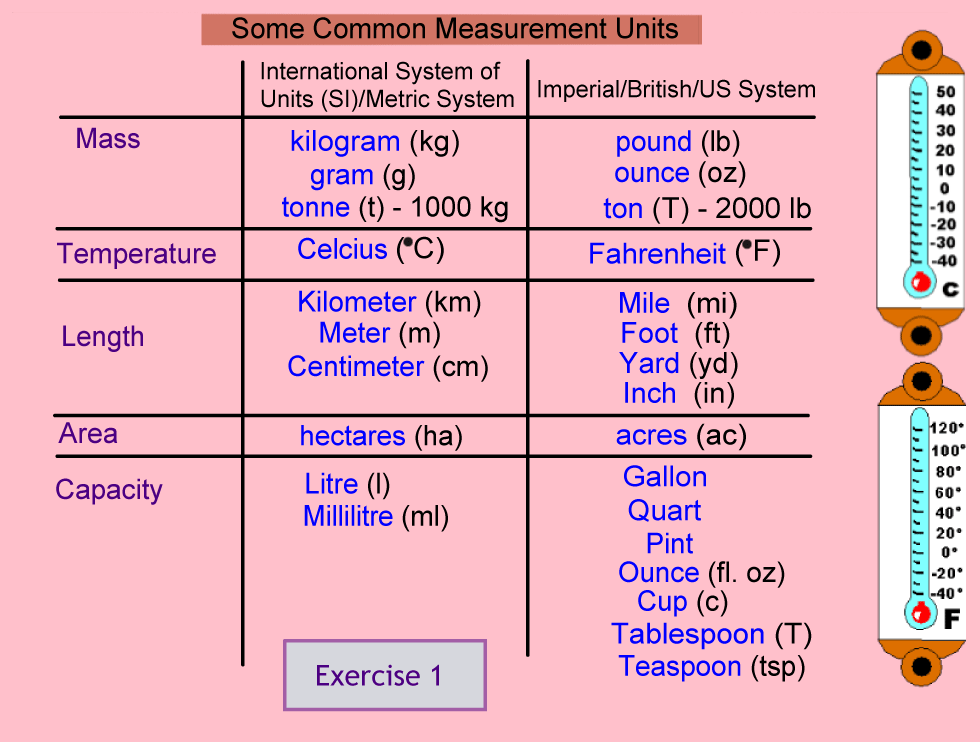 Some Common Measurement Units

| | International System of Units (SI)/Metric System | Imperial/British/US System |
|---|---|---|
| Mass | kilogram (kg) gram (g) tonne (t) - 1000 kg | pound (lb) ounce (oz) ton (T) - 2000 lb |
| Temperature | Celcius (°C) | Fahrenheit (°F) |
| Length | Kilometer (km) Meter (m) Centimeter (cm) | Mile (mi) Foot (ft) Yard (yd) Inch (in) |
| Area | hectares (ha) | acres (ac) |
| Capacity | Litre (l) Millilitre (ml) | Gallon Quart Pint Ounce (fl. oz) Cup (c) Tablespoon (T) Teaspoon (tsp) |

Exercise 1

50 40 30 20 10 0 -10 -20 -30 -40 C

120° 100° 80° 60° 40° 20° 0° -20° -40° F